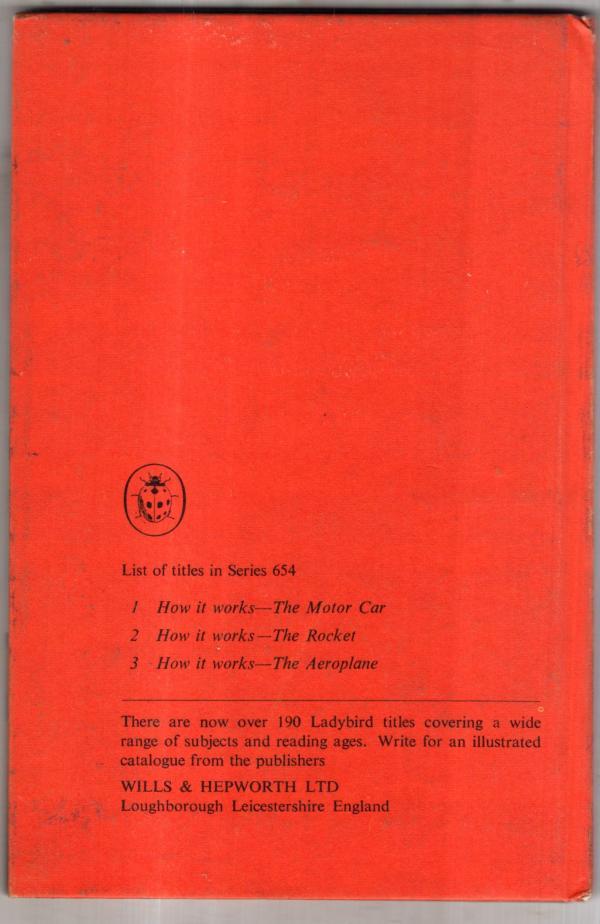 List of titles in Series 654

1 How it works—The Motor Car
2 How it works—The Rocket
3 How it works—The Aeroplane

There are now over 190 Ladybird titles covering a wide range of subjects and reading ages. Write for an illustrated catalogue from the publishers

WILLS & HEPWORTH LTD
Loughborough Leicestershire England